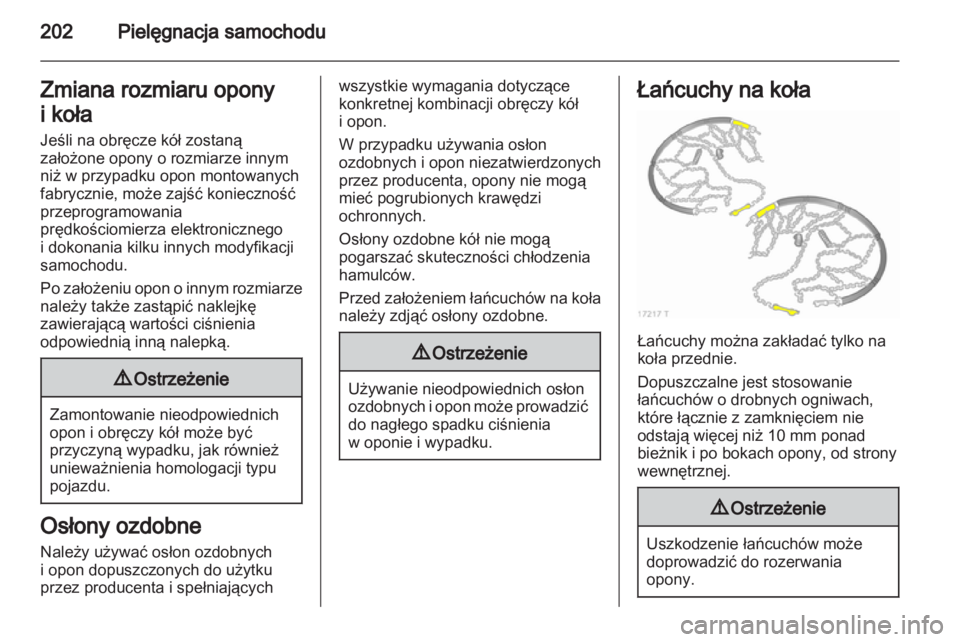 202 Pielęgnacja samochodu

Zmiana rozmiaru opony i koła

Jeśli na obręcze kół zostaną założone opony o rozmiarze innym niż w przypadku opon montowanych fabrycznie, może zajść konieczność przeprogramowania prędkościomierza elektronicznego i dokonania kilku innych modyfikacji samochodu.

Po założeniu opon o innym rozmiarze należy także zastąpić naklejkę zawierającą wartości ciśnienia odpowiednią inną nalepką.

⚠ Ostrzeżenie

Zamontowanie nieodpowiednich opon i obręczy kół może być przyczyną wypadku, jak również unieważnienia homologacji typu pojazdu.

Osłony ozdobne

Należy używać osłon ozdobnych i opon dopuszczonych do użytku przez producenta i spełniających wszystkie wymagania dotyczące konkretnej kombinacji obręczy kół i opon.

W przypadku używania osłon ozdobnych i opon niezatwierdzonych przez producenta, opony nie mogą mieć pogrubionych krawędzi ochronnych.

Osłony ozdobne kół nie mogą pogarszać skuteczności chłodzenia hamulców.

Przed założeniem łańcuchów na koła należy zdjąć osłony ozdobne.

⚠ Ostrzeżenie

Używanie nieodpowiednich osłon ozdobnych i opon może prowadzić do nagłego spadku ciśnienia w oponie i wypadku.

Łańcuchy na koła

17217 T

Łańcuchy można zakładać tylko na koła przednie.

Dopuszczalne jest stosowanie łańcuchów o drobnych ogniwach, które łącznie z zamknięciem nie odstają więcej niż 10 mm ponad bieżnik i po bokach opony, od strony wewnętrznej.

⚠ Ostrzeżenie

Uszkodzenie łańcuchów może doprowadzić do rozerwania opony.

carmanualsonline.info